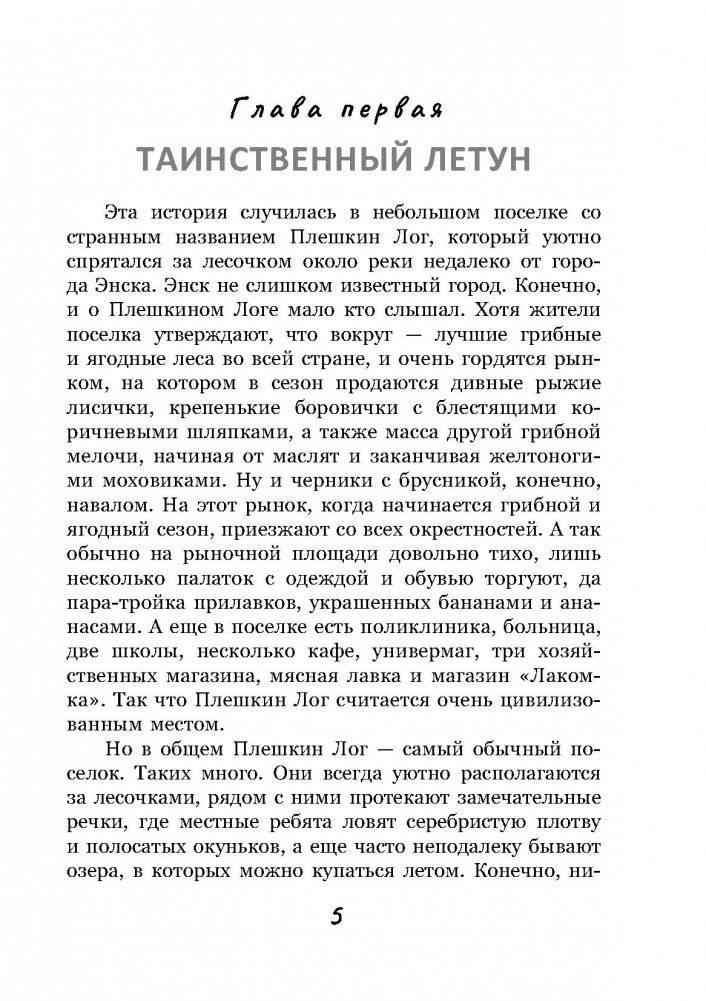 Глава первая

ТАИНСТВЕННЫЙ ЛЕТУН

Эта история случилась в небольшом поселке со странным названием Плешкин Лог, который уютно спрятался за лесочком около реки недалеко от города Энска. Энск не слишком известный город. Конечно, и о Плешкином Логе мало кто слышал. Хотя жители поселка утверждают, что вокруг — лучшие грибные и ягодные леса во всей стране, и очень гордятся рынком, на котором в сезон продаются дивные рыжие лисички, крепенькие боровички с блестящими коричневыми шляпками, а также масса другой грибной мелочи, начиная от маслят и заканчивая желтоногими моховиками. Ну и черники с брусникой, конечно, навалом. На этот рынок, когда начинается грибной и ягодный сезон, приезжают со всех окрестностей. А так обычно на рыночной площади довольно тихо, лишь несколько палаток с одеждой и обувью торгуют, да пара-тройка прилавков, украшенных бананами и ананасами. А еще в поселке есть поликлиника, больница, две школы, несколько кафе, универмаг, три хозяйственных магазина, мясная лавка и магазин «Лакомка». Так что Плешкин Лог считается очень цивилизованным местом.

Но в общем Плешкин Лог — самый обычный поселок. Таких много. Они всегда уютно располагаются за лесочками, рядом с ними протекают замечательные речки, где местные ребята ловят серебристую плотву и полосатых окуньков, а еще часто неподалеку бывают озера, в которых можно купаться летом. Конечно, ни-

5